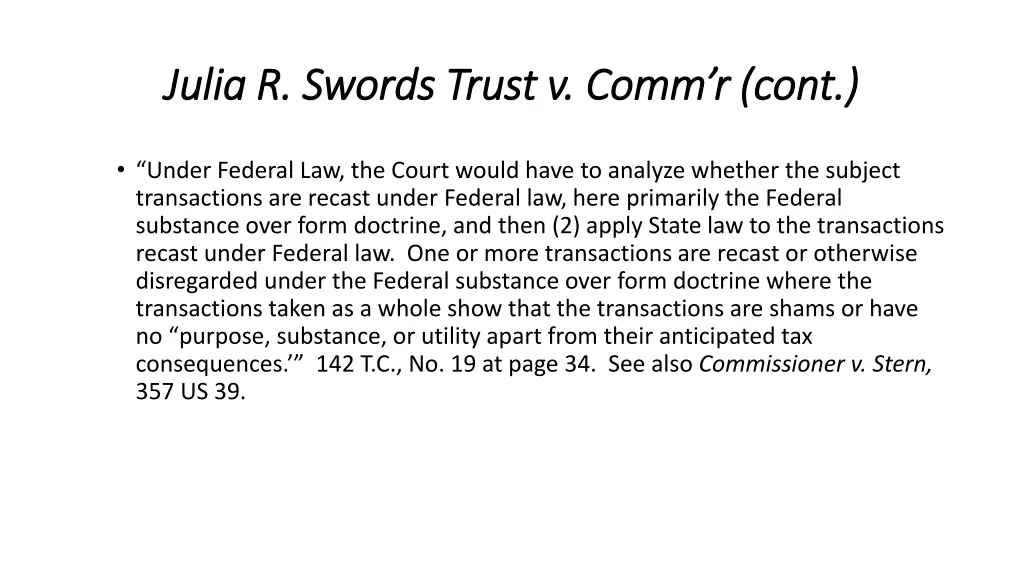 Julia R. Swords Trust v. Comm’r (cont.)

• “Under Federal Law, the Court would have to analyze whether the subject transactions are recast under Federal law, here primarily the Federal substance over form doctrine, and then (2) apply State law to the transactions recast under Federal law. One or more transactions are recast or otherwise disregarded under the Federal substance over form doctrine where the transactions taken as a whole show that the transactions are shams or have no “purpose, substance, or utility apart from their anticipated tax consequences.’” 142 T.C., No. 19 at page 34. See also Commissioner v. Stern, 357 US 39.